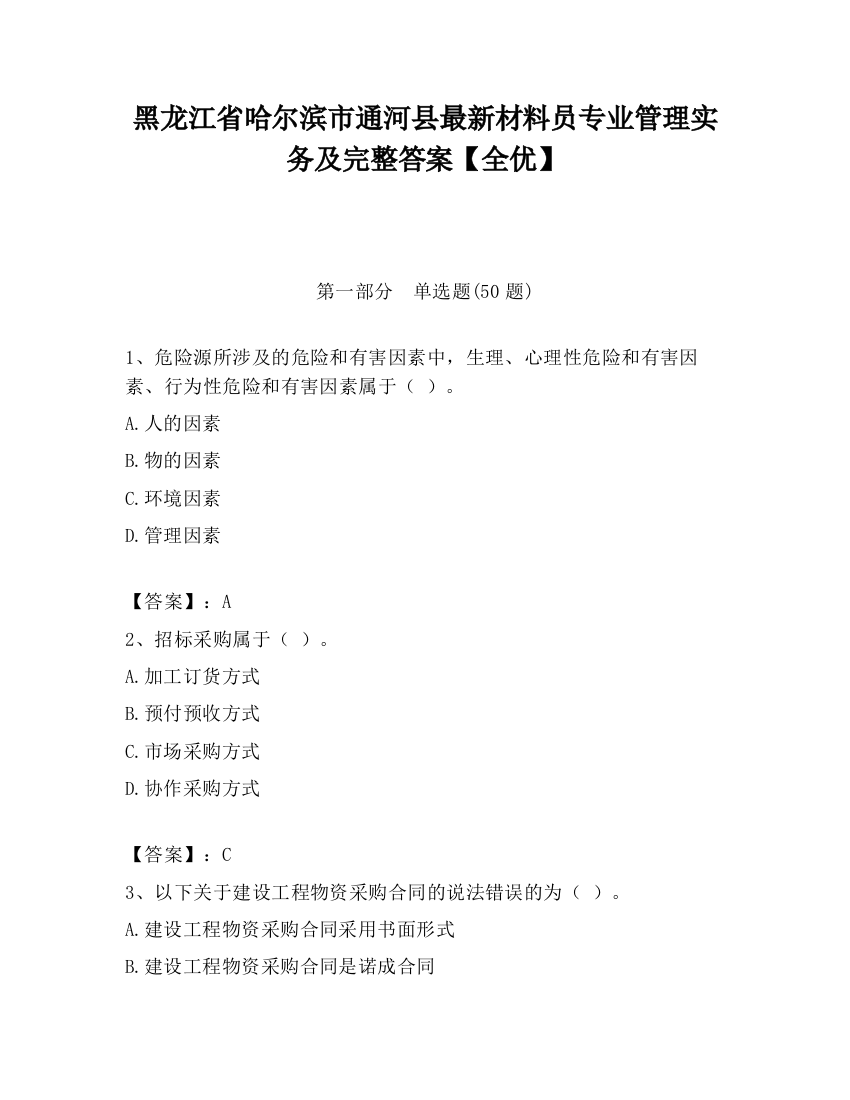 黑龙江省哈尔滨市通河县最新材料员专业管理实务及完整答案【全优】

第一部分　单选题(50 题)

1、危险源所涉及的危险和有害因素中，生理、心理性危险和有害因素、行为性危险和有害因素属于（ ）。

A.人的因素

B.物的因素

C.环境因素

D.管理因素

【答案】：A

2、招标采购属于（ ）。

A.加工订货方式

B.预付预收方式

C.市场采购方式

D.协作采购方式

【答案】：C

3、以下关于建设工程物资采购合同的说法错误的为（ ）。

A.建设工程物资采购合同采用书面形式

B.建设工程物资采购合同是诺成合同